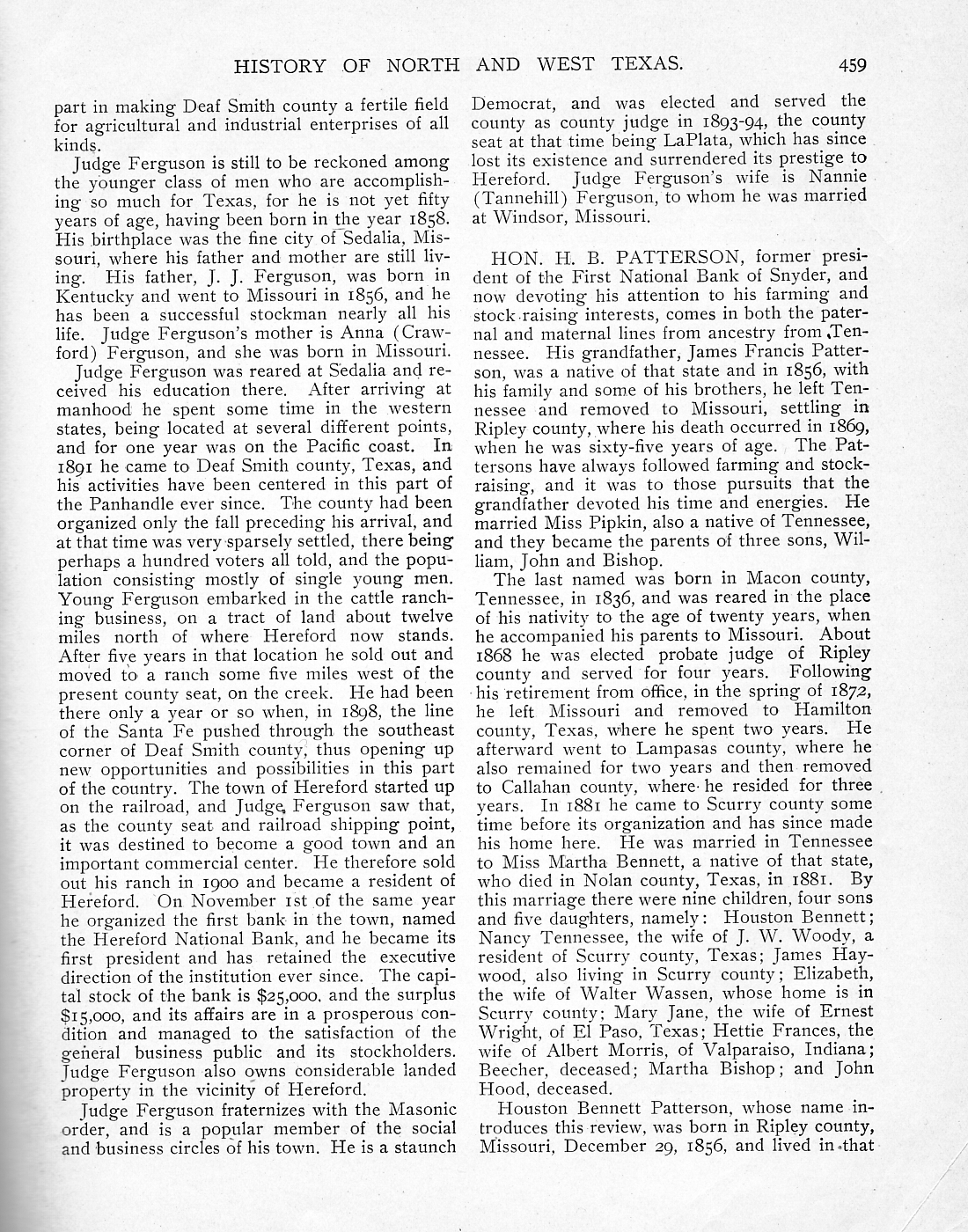 HISTORY OF NORTH AND WEST TEXAS. 459

part in making Deaf Smith county a fertile field for agricultural and industrial enterprises of all kinds.

Judge Ferguson is still to be reckoned among the younger class of men who are accomplishing so much for Texas, for he is not yet fifty years of age, having been born in the year 1858. His birthplace was the fine city of Sedalia, Missouri, where his father and mother are still living. His father, J. J. Ferguson, was born in Kentucky and went to Missouri in 1856, and he has been a successful stockman nearly all his life. Judge Ferguson's mother is Anna (Crawford) Ferguson, and she was born in Missouri.

Judge Ferguson was reared at Sedalia and received his education there. After arriving at manhood he spent some time in the western states, being located at several different points, and for one year was on the Pacific coast. In 1891 he came to Deaf Smith county, Texas, and his activities have been centered in this part of the Panhandle ever since. The county had been organized only the fall preceding his arrival, and at that time was very sparsely settled, there being perhaps a hundred voters all told, and the population consisting mostly of single young men. Young Ferguson embarked in the cattle ranching business, on a tract of land about twelve miles north of where Hereford now stands. After five years in that location he sold out and moved to a ranch some five miles west of the present county seat, on the creek. He had been there only a year or so when, in 1898, the line of the Santa Fe pushed through the southeast corner of Deaf Smith county, thus opening up new opportunities and possibilities in this part of the country. The town of Hereford started up on the railroad, and Judge Ferguson saw that, as the county seat and railroad shipping point, it was destined to become a good town and an important commercial center. He therefore sold out his ranch in 1900 and became a resident of Hereford. On November 1st of the same year he organized the first bank in the town, named the Hereford National Bank, and he became its first president and has retained the executive direction of the institution ever since. The capital stock of the bank is $25,000, and the surplus $15,000, and its affairs are in a prosperous condition and managed to the satisfaction of the general business public and its stockholders. Judge Ferguson also owns considerable landed property in the vicinity of Hereford.

Judge Ferguson fraternizes with the Masonic order, and is a popular member of the social and business circles of his town. He is a staunch Democrat, and was elected and served the county as county judge in 1893-94, the county seat at that time being LaPlata, which has since lost its existence and surrendered its prestige to Hereford. Judge Ferguson's wife is Nannie (Tannehill) Ferguson, to whom he was married at Windsor, Missouri.

HON. H. B. PATTERSON, former president of the First National Bank of Snyder, and now devoting his attention to his farming and stock-raising interests, comes in both the paternal and maternal lines from ancestry from Tennessee. His grandfather, James Francis Patterson, was a native of that state and in 1856, with his family and some of his brothers, he left Tennessee and removed to Missouri, settling in Ripley county, where his death occurred in 1869, when he was sixty-five years of age. The Pattersons have always followed farming and stock-raising, and it was to those pursuits that the grandfather devoted his time and energies. He married Miss Pipkin, also a native of Tennessee, and they became the parents of three sons, William, John and Bishop.

The last named was born in Macon county, Tennessee, in 1836, and was reared in the place of his nativity to the age of twenty years, when he accompanied his parents to Missouri. About 1868 he was elected probate judge of Ripley county and served for four years. Following his retirement from office, in the spring of 1872, he left Missouri and removed to Hamilton county, Texas, where he spent two years. He afterward went to Lampasas county, where he also remained for two years and then removed to Callahan county, where he resided for three years. In 1881 he came to Scurry county some time before its organization and has since made his home here. He was married in Tennessee to Miss Martha Bennett, a native of that state, who died in Nolan county, Texas, in 1881. By this marriage there were nine children, four sons and five daughters, namely: Houston Bennett; Nancy Tennessee, the wife of J. W. Woody, a resident of Scurry county, Texas; James Haywood, also living in Scurry county; Elizabeth, the wife of Walter Wassen, whose home is in Scurry county; Mary Jane, the wife of Ernest Wright, of El Paso, Texas; Hettie Frances, the wife of Albert Morris, of Valparaiso, Indiana; Beecher, deceased; Martha Bishop; and John Hood, deceased.

Houston Bennett Patterson, whose name introduces this review, was born in Ripley county, Missouri, December 29, 1856, and lived in that